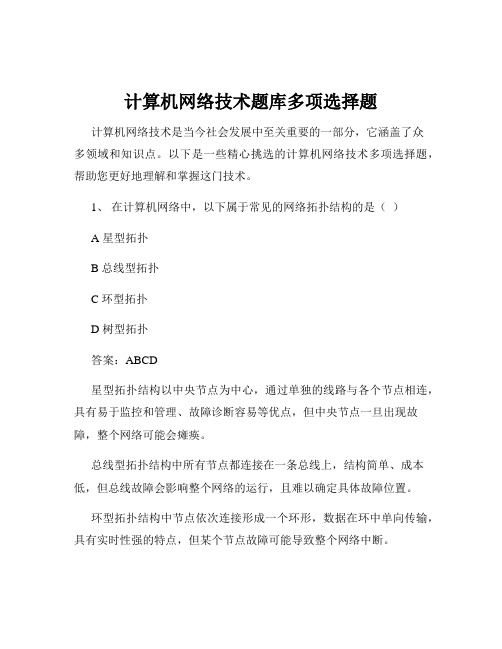 计算机网络技术题库多项选择题

计算机网络技术是当今社会发展中至关重要的一部分，它涵盖了众多领域和知识点。以下是一些精心挑选的计算机网络技术多项选择题，帮助您更好地理解和掌握这门技术。

1、 在计算机网络中，以下属于常见的网络拓扑结构的是（ ）

A 星型拓扑

B 总线型拓扑

C 环型拓扑

D 树型拓扑

答案：ABCD

星型拓扑结构以中央节点为中心，通过单独的线路与各个节点相连，具有易于监控和管理、故障诊断容易等优点，但中央节点一旦出现故障，整个网络可能会瘫痪。

总线型拓扑结构中所有节点都连接在一条总线上，结构简单、成本低，但总线故障会影响整个网络的运行，且难以确定具体故障位置。

环型拓扑结构中节点依次连接形成一个环形，数据在环中单向传输，具有实时性强的特点，但某个节点故障可能导致整个网络中断。